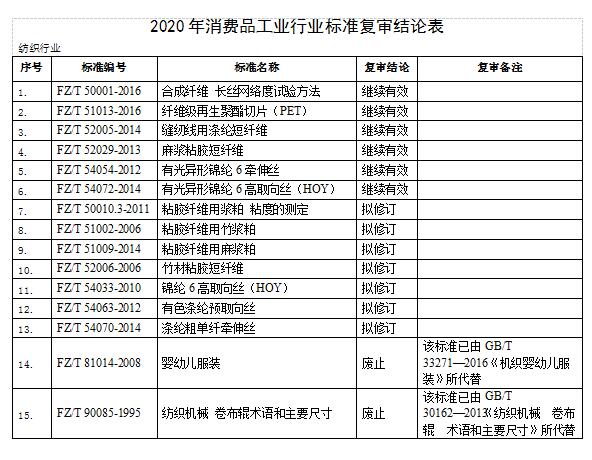 2020 年消费品工业行业标准复审结论表

纺织行业

| 序号 | 标准编号 | 标准名称 | 复审结论 | 复审备注 |
|---|---|---|---|---|
| 1. | FZ/T 50001-2016 | 合成纤维 长丝网络度试验方法 | 继续有效 | |
| 2. | FZ/T 51013-2016 | 纤维级再生聚酯切片（PET） | 继续有效 | |
| 3. | FZ/T 52005-2014 | 缝纫线用涤纶短纤维 | 继续有效 | |
| 4. | FZ/T 52029-2013 | 麻浆粘胶短纤维 | 继续有效 | |
| 5. | FZ/T 54054-2012 | 有光异形锦纶 6 牵伸丝 | 继续有效 | |
| 6. | FZ/T 54072-2014 | 有光异形锦纶 6 高取向丝（HOY） | 继续有效 | |
| 7. | FZ/T 50010.3-2011 | 粘胶纤维用浆粕 粘度的测定 | 拟修订 | |
| 8. | FZ/T 51002-2006 | 粘胶纤维用竹浆粕 | 拟修订 | |
| 9. | FZ/T 51009-2014 | 粘胶纤维用麻浆粕 | 拟修订 | |
| 10. | FZ/T 52006-2006 | 竹材粘胶短纤维 | 拟修订 | |
| 11. | FZ/T 54033-2010 | 锦纶 6 高取向丝（HOY） | 拟修订 | |
| 12. | FZ/T 54063-2012 | 有色涤纶预取向丝 | 拟修订 | |
| 13. | FZ/T 54070-2014 | 涤纶粗单纤牵伸丝 | 拟修订 | |
| 14. | FZ/T 81014-2008 | 婴幼儿服装 | 废止 | 该标准已由 GB/T 33271—2016《机织婴幼儿服装》所代替 |
| 15. | FZ/T 90085-1995 | 纺织机械 卷布辊术语和主要尺寸 | 废止 | 该标准已由 GB/T 30162—2013《纺织机械 卷布辊 术语和主要尺寸》所代替 |